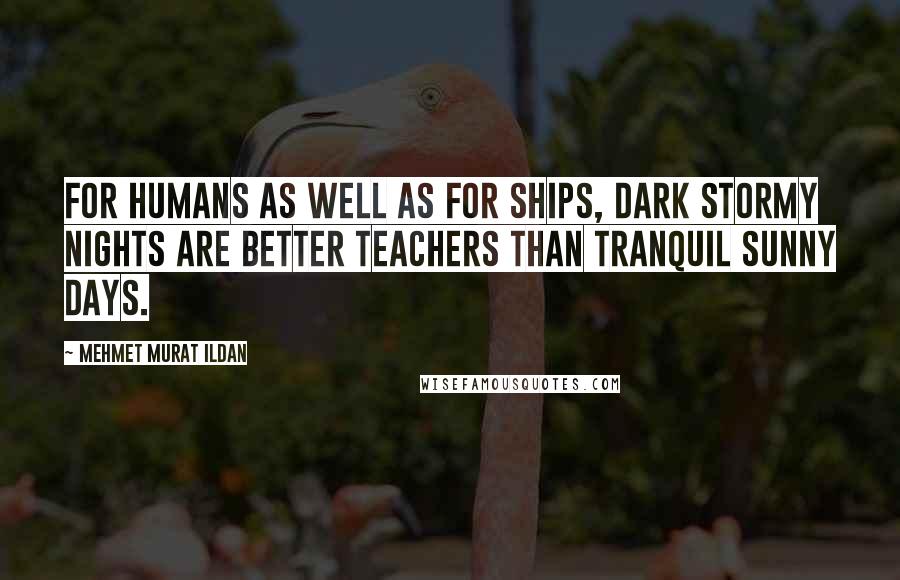 FOR HUMANS AS WELL AS FOR SHIPS, DARK STORMY NIGHTS ARE BETTER TEACHERS THAN TRANQUIL SUNNY DAYS.

~ MEHMET MURAT ILDAN

WISEFAMOUSQUOTES.COM